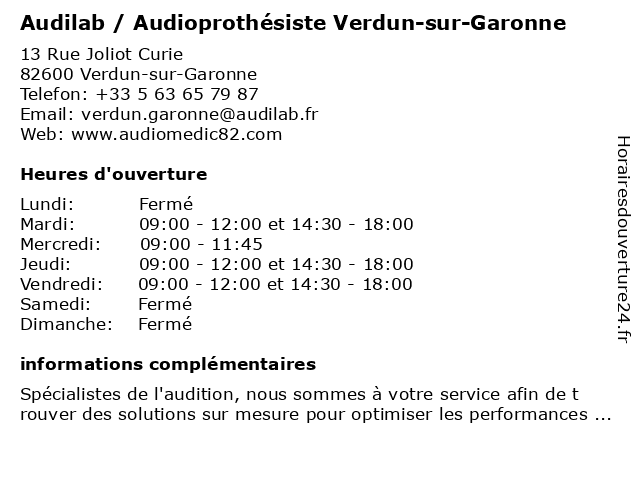 Audilab / Audioprothésiste Verdun-sur-Garonne

13 Rue Joliot Curie
82600 Verdun-sur-Garonne
Telefon: +33 5 63 65 79 87
Email: verdun.garonne@audilab.fr
Web: www.audiomedic82.com

Heures d'ouverture

| | |
|---|---|
| Lundi: | Fermé |
| Mardi: | 09:00 - 12:00 et 14:30 - 18:00 |
| Mercredi: | 09:00 - 11:45 |
| Jeudi: | 09:00 - 12:00 et 14:30 - 18:00 |
| Vendredi: | 09:00 - 12:00 et 14:30 - 18:00 |
| Samedi: | Fermé |
| Dimanche: | Fermé |

informations complémentaires

Spécialistes de l'audition, nous sommes à votre service afin de t rouver des solutions sur mesure pour optimiser les performances ...

Horairesdouverture24.fr